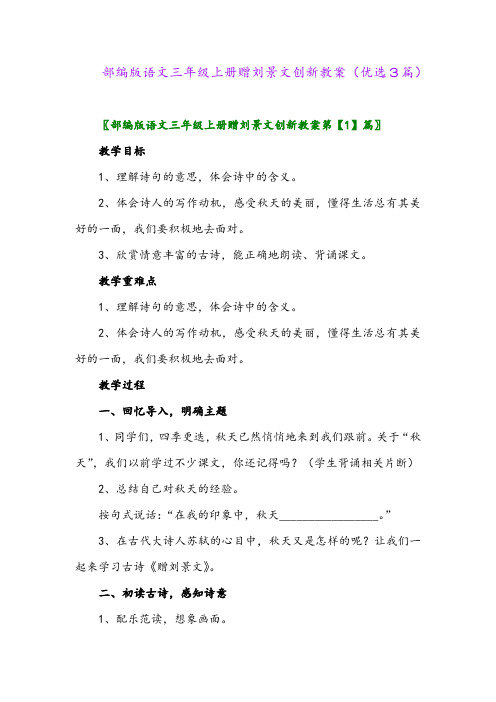 部编版语文三年级上册赠刘景文创新教案（优选3篇）

〖部编版语文三年级上册赠刘景文创新教案第【1】篇〗

教学目标

1、理解诗句的意思，体会诗中的含义。

2、体会诗人的写作动机，感受秋天的美丽，懂得生活总有其美好的一面，我们要积极地去面对。

3、欣赏情意丰富的古诗，能正确地朗读、背诵课文。

教学重难点

1、理解诗句的意思，体会诗中的含义。

2、体会诗人的写作动机，感受秋天的美丽，懂得生活总有其美好的一面，我们要积极地去面对。

教学过程

一、回忆导入，明确主题

1、同学们，四季更迭，秋天已然悄悄地来到我们跟前。关于“秋天”，我们以前学过不少课文，你还记得吗？（学生背诵相关片断）

2、总结自己对秋天的经验。

按句式说话：“在我的印象中，秋天________________。”

3、在古代大诗人苏轼的心目中，秋天又是怎样的呢？让我们一起来学习古诗《赠刘景文》。

二、初读古诗，感知诗意

1、配乐范读，想象画面。